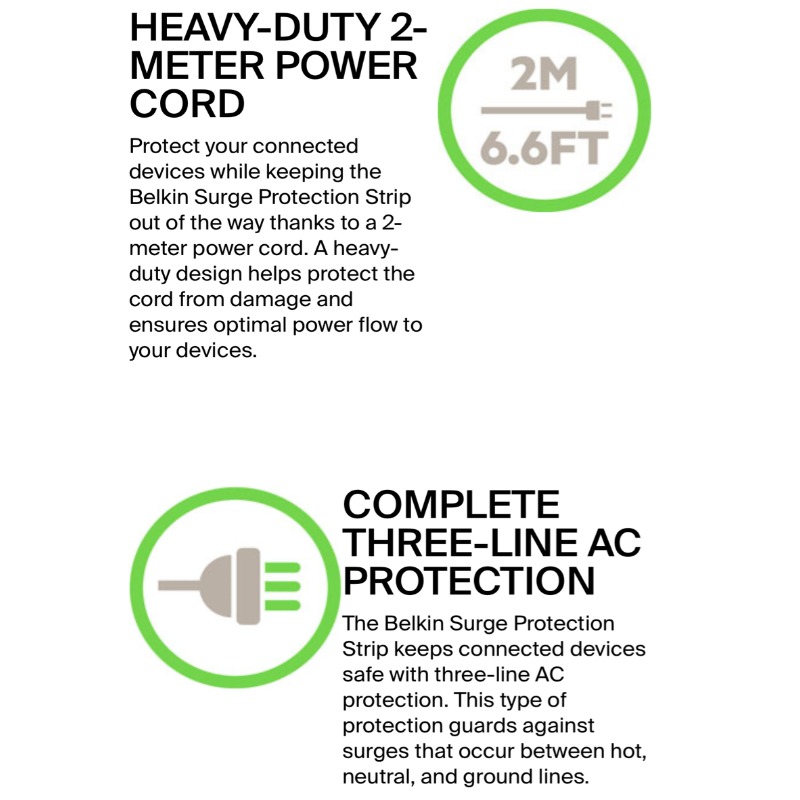 HEAVY-DUTY 2-METER POWER CORD

Protect your connected devices while keeping the Belkin Surge Protection Strip out of the way thanks to a 2-meter power cord. A heavy-duty design helps protect the cord from damage and ensures optimal power flow to your devices.

2M
6.6FT

COMPLETE THREE-LINE AC PROTECTION

The Belkin Surge Protection Strip keeps connected devices safe with three-line AC protection. This type of protection guards against surges that occur between hot, neutral, and ground lines.